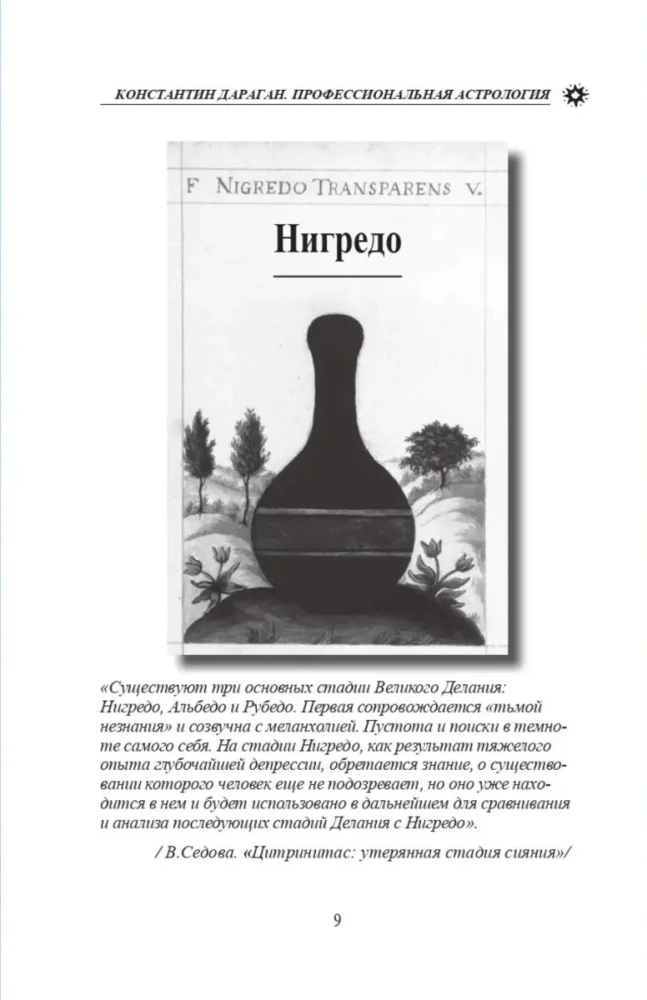 КОНСТАНТИН ДАРАГАН. ПРОФЕССИОНАЛЬНАЯ АСТРОЛОГИЯ

F NIGREDO TRANSPARENS V.

Нигредо

«Существуют три основных стадии Великого Делания: Нигредо, Альбедо и Рубедо. Первая сопровождается «тьмой незнания» и созвучна с меланхолией. Пустота и поиски в темноте самого себя. На стадии Нигредо, как результат тяжелого опыта глубочайшей депрессии, обретается знание, о существовании которого человек еще не подозревает, но оно уже находится в нем и будет использовано в дальнейшем для сравнивания и анализа последующих стадий Делания с Нигредо».

/ В.Седова. «Цитринитас: утерянная стадия сияния»/

9